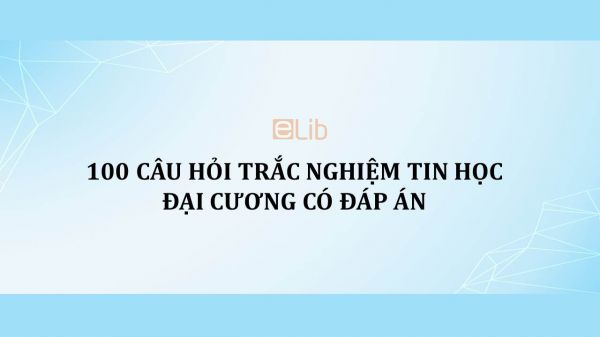 eLib

100 CÂU HỎI TRẮC NGHIỆM TIN HỌC ĐẠI CƯƠNG CÓ ĐÁP ÁN